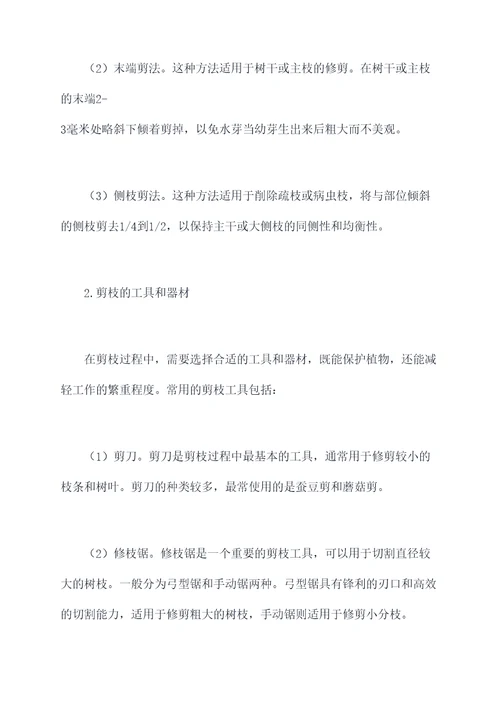 （2）末端剪法。这种方法适用于树干或主枝的修剪。在树干或主枝的末端2-3毫米处略斜下倾着剪掉，以免水芽当幼芽生出来后粗大而不美观。

（3）侧枝剪法。这种方法适用于削除疏枝或病虫枝，将与部位倾斜的侧枝剪去1/4到1/2，以保持主干或大侧枝的同侧性和均衡性。

2.剪枝的工具和器材

在剪枝过程中，需要选择合适的工具和器材，既能保护植物，还能减轻工作的繁重程度。常用的剪枝工具包括：

（1）剪刀。剪刀是剪枝过程中最基本的工具，通常用于修剪较小的枝条和树叶。剪刀的种类较多，最常使用的是蚕豆剪和蘑菇剪。

（2）修枝锯。修枝锯是一个重要的剪枝工具，可以用于切割直径较大的树枝。一般分为弓型锯和手动锯两种。弓型锯具有锋利的刃口和高效的切割能力，适用于修剪粗大的树枝，手动锯则适用于修剪小分枝。